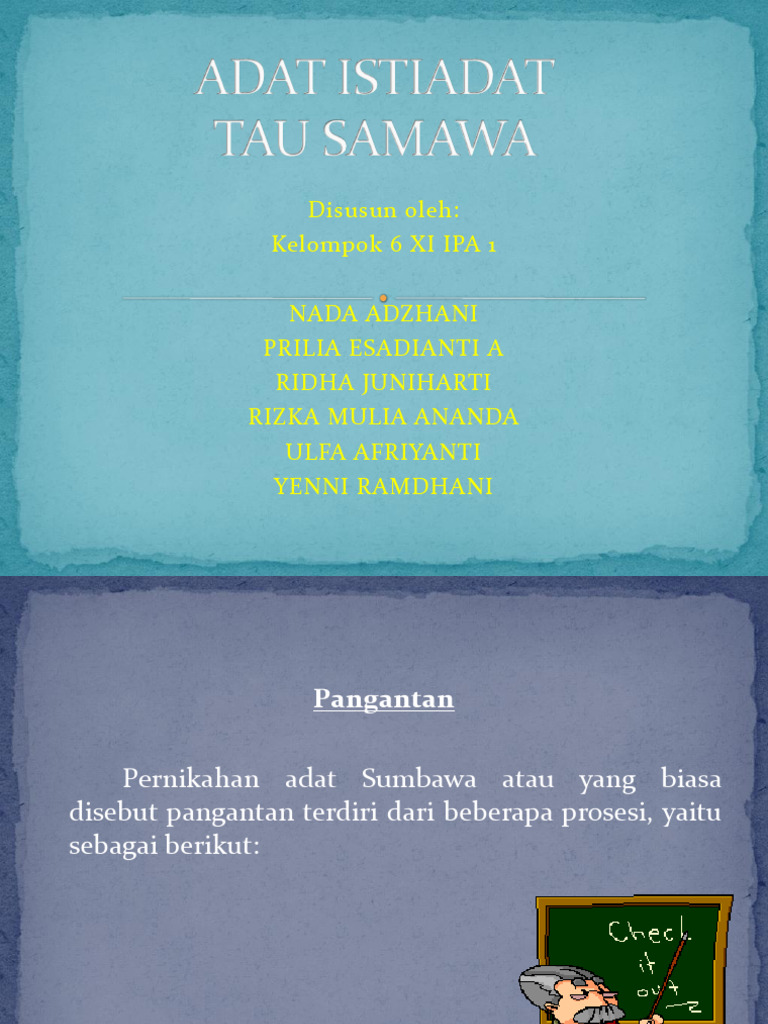 ADAT ISTIADAT
TAU SAMAWA

Disusun oleh:
Kelompok 6 XI IPA 1

NADA ADZHANI
PRILIA ESADIANTI A
RIDHA JUNIHARTI
RIZKA MULIA ANANDA
ULFA AFRIYANTI
YENNI RAMDHANI

Pangantan

Pernikahan adat Sumbawa atau yang biasa disebut pangantan terdiri dari beberapa prosesi, yaitu sebagai berikut:

Check it out